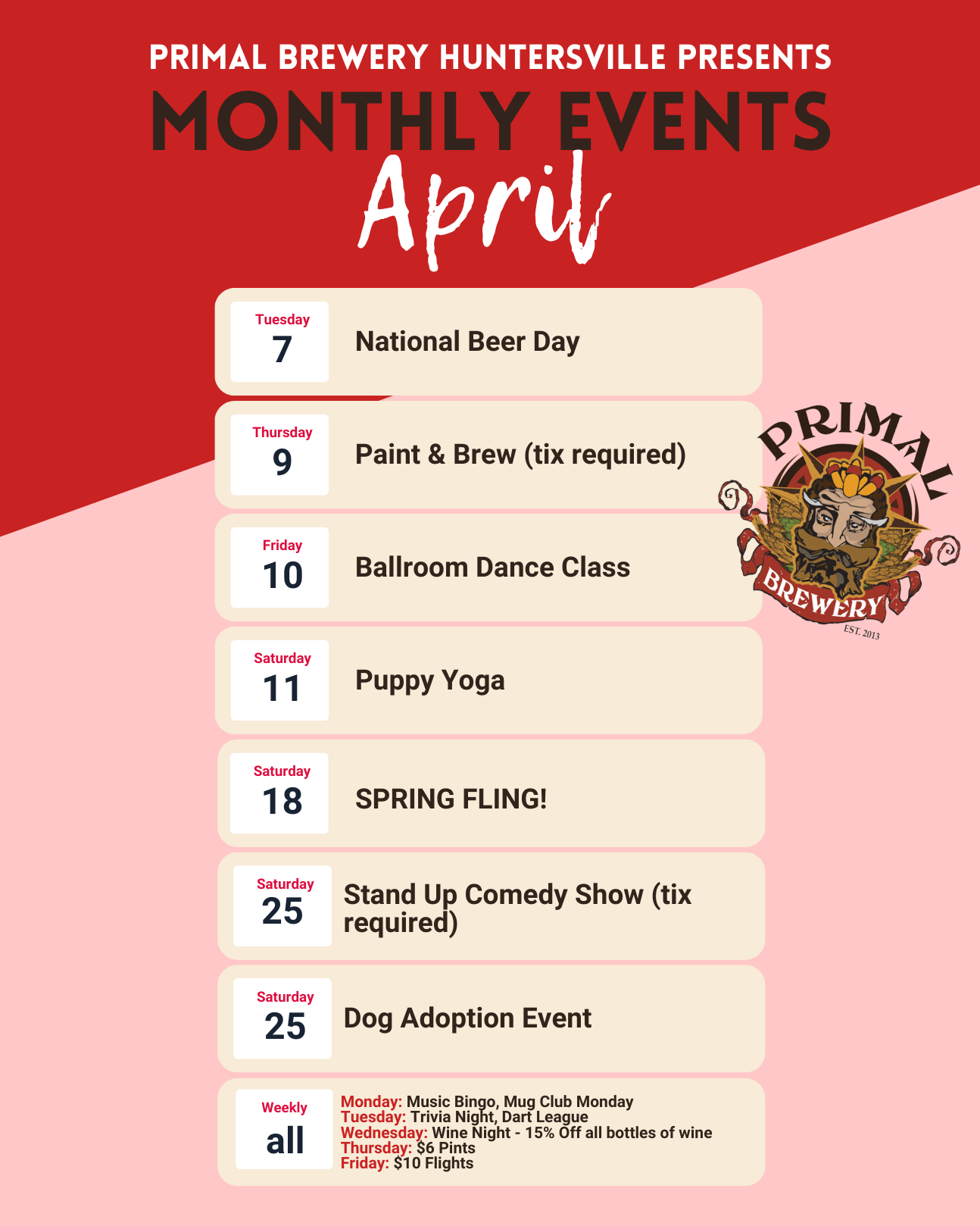 PRIMAL BREWERY HUNTERSVILLE PRESENTS
MONTHLY EVENTS
April

Tuesday
7
National Beer Day

Thursday
9
Paint & Brew (tix required)

Friday
10
Ballroom Dance Class

Saturday
11
Puppy Yoga

Saturday
18
SPRING FLING!

Saturday
25
Stand Up Comedy Show (tix required)

Saturday
25
Dog Adoption Event

Weekly
all
Monday: Music Bingo, Mug Club Monday
Tuesday: Trivia Night, Dart League
Wednesday: Wine Night - 15% Off all bottles of wine
Thursday: $6 Pints
Friday: $10 Flights

PRIMAL
BREWERY
EST. 2013